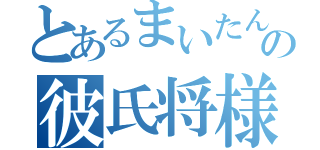 とあるまいたんの
彼氏将様